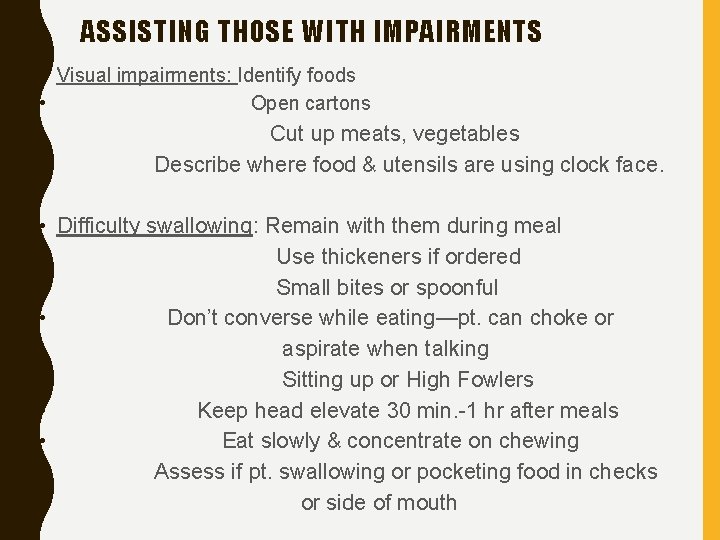 ASSISTING THOSE WITH IMPAIRMENTS

Visual impairments: Identify foods
•
Open cartons
Cut up meats, vegetables
Describe where food & utensils are using clock face.

• Difficulty swallowing: Remain with them during meal
Use thickeners if ordered
Small bites or spoonful
• Don't converse while eating—pt. can choke or aspirate when talking
Sitting up or High Fowlers
Keep head elevate 30 min.-1 hr after meals
• Eat slowly & concentrate on chewing
Assess if pt. swallowing or pocketing food in checks or side of mouth